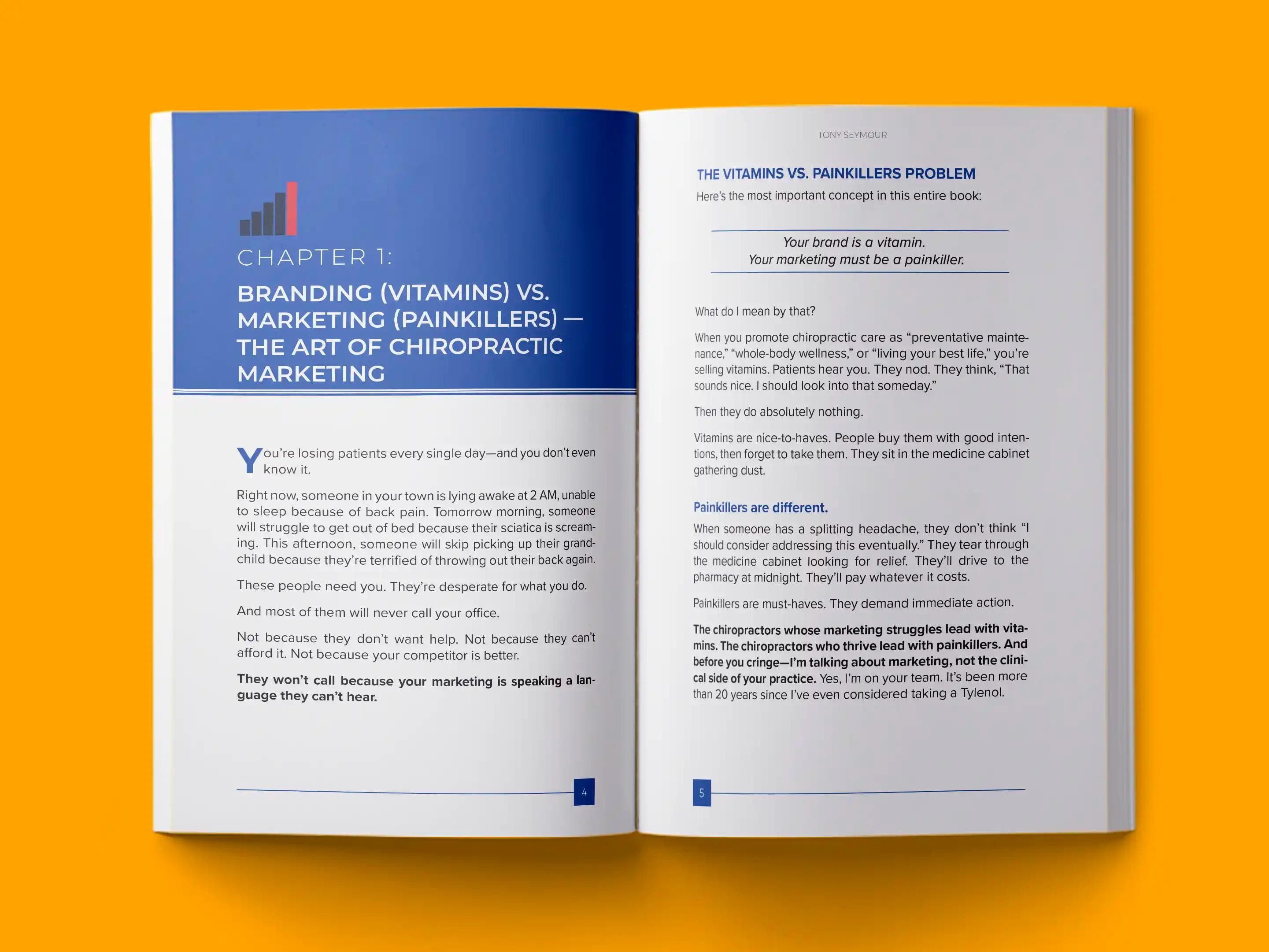 CHAPTER 1:

BRANDING (VITAMINS) VS. MARKETING (PAINKILLERS) — THE ART OF CHIROPRACTIC MARKETING

You're losing patients every single day—and you don't even know it.

Right now, someone in your town is lying awake at 2 AM, unable to sleep because of back pain. Tomorrow morning, someone will struggle to get out of bed because their sciatica is screaming. This afternoon, someone will skip picking up their grandchild because they're terrified of throwing out their back again.

These people need you. They're desperate for what you do.

And most of them will never call your office.

Not because they don't want help. Not because they can't afford it. Not because your competitor is better.

They won't call because your marketing is speaking a language they can't hear.

4

TONY SEYMOUR

THE VITAMINS VS. PAINKILLERS PROBLEM

Here's the most important concept in this entire book:

Your brand is a vitamin.
Your marketing must be a painkiller.

What do I mean by that?

When you promote chiropractic care as "preventative maintenance," "whole-body wellness," or "living your best life," you're selling vitamins. Patients hear you. They nod. They think, "That sounds nice. I should look into that someday."

Then they do absolutely nothing.

Vitamins are nice-to-haves. People buy them with good intentions, then forget to take them. They sit in the medicine cabinet gathering dust.

Painkillers are different.

When someone has a splitting headache, they don't think "I should consider addressing this eventually." They tear through the medicine cabinet looking for relief. They'll drive to the pharmacy at midnight. They'll pay whatever it costs.

Painkillers are must-haves. They demand immediate action.

The chiropractors whose marketing struggles lead with vitamins. The chiropractors who thrive lead with painkillers. And before you cringe—I'm talking about marketing, not the clinical side of your practice. Yes, I'm on your team. It's been more than 20 years since I've even considered taking a Tylenol.

5